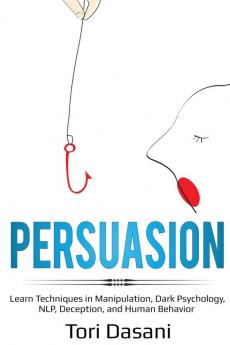 PERSUASION

Learn Techniques in Manipulation, Dark Psychology, NLP, Deception, and Human Behavior

Tori Dasani